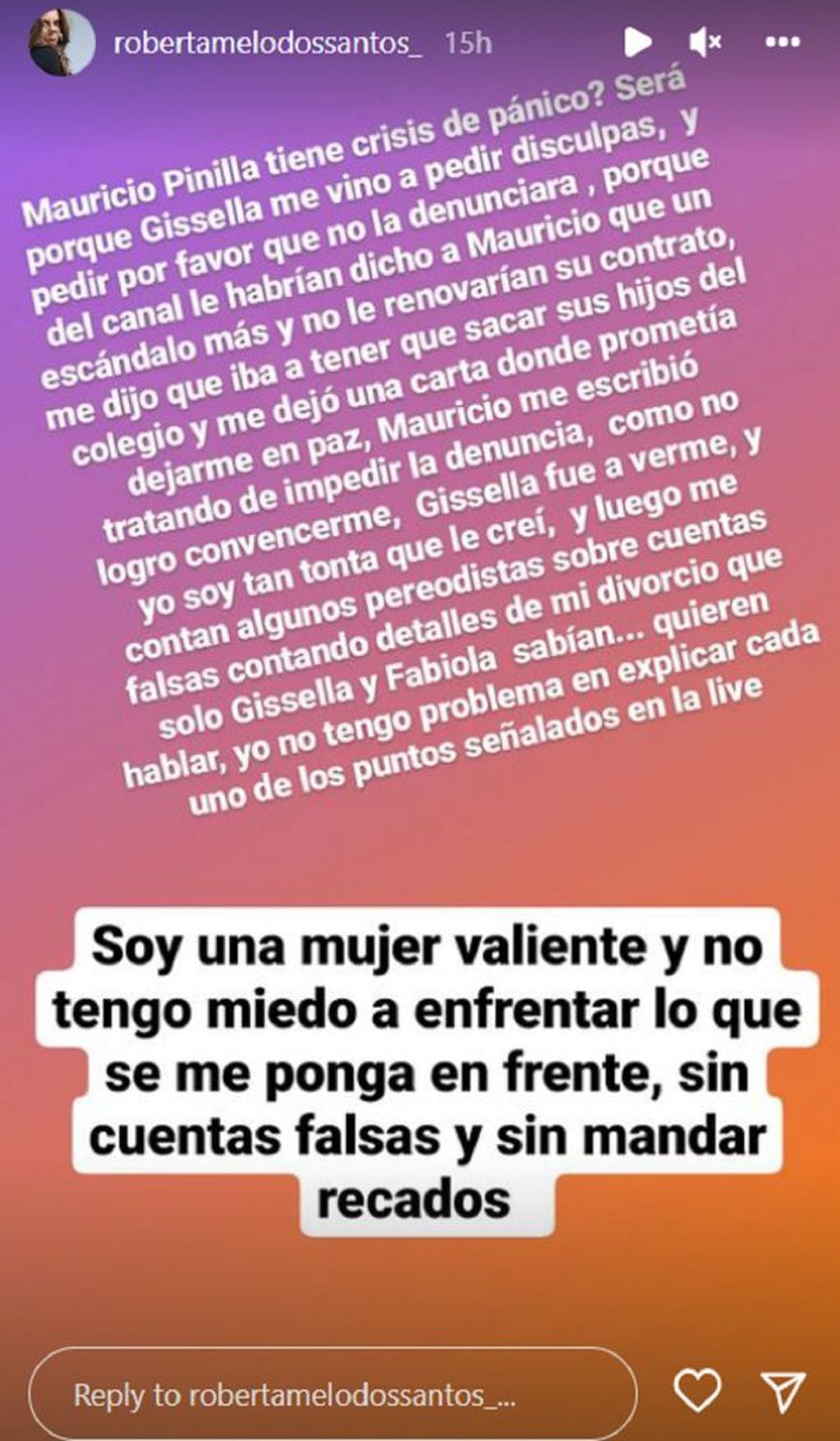 robertamelodossantos_ 15h

Mauricio Pinilla tiene crisis de pánico? Será porque Gissella me vino a pedir disculpas, y pedir por favor que no la denunciara , porque del canal le habrían dicho a Mauricio que un escándalo más y no le renovarían su contrato, me dijo que iba a tener que sacar sus hijos del colegio y me dejó una carta donde prometía dejarme en paz, Mauricio me escribió tratando de impedir la denuncia, como no logro convencerme, Gissella fue a verme, y yo soy tan tonta que le creí, y luego me contan algunos pereodistas sobre cuentas falsas contando detalles de mi divorcio que solo Gissella y Fabiola sabían... quieren hablar, yo no tengo problema en explicar cada uno de los puntos señalados en la live

Soy una mujer valiente y no tengo miedo a enfrentar lo que se me ponga en frente, sin cuentas falsas y sin mandar recados

Reply to robertamelodossantos_...